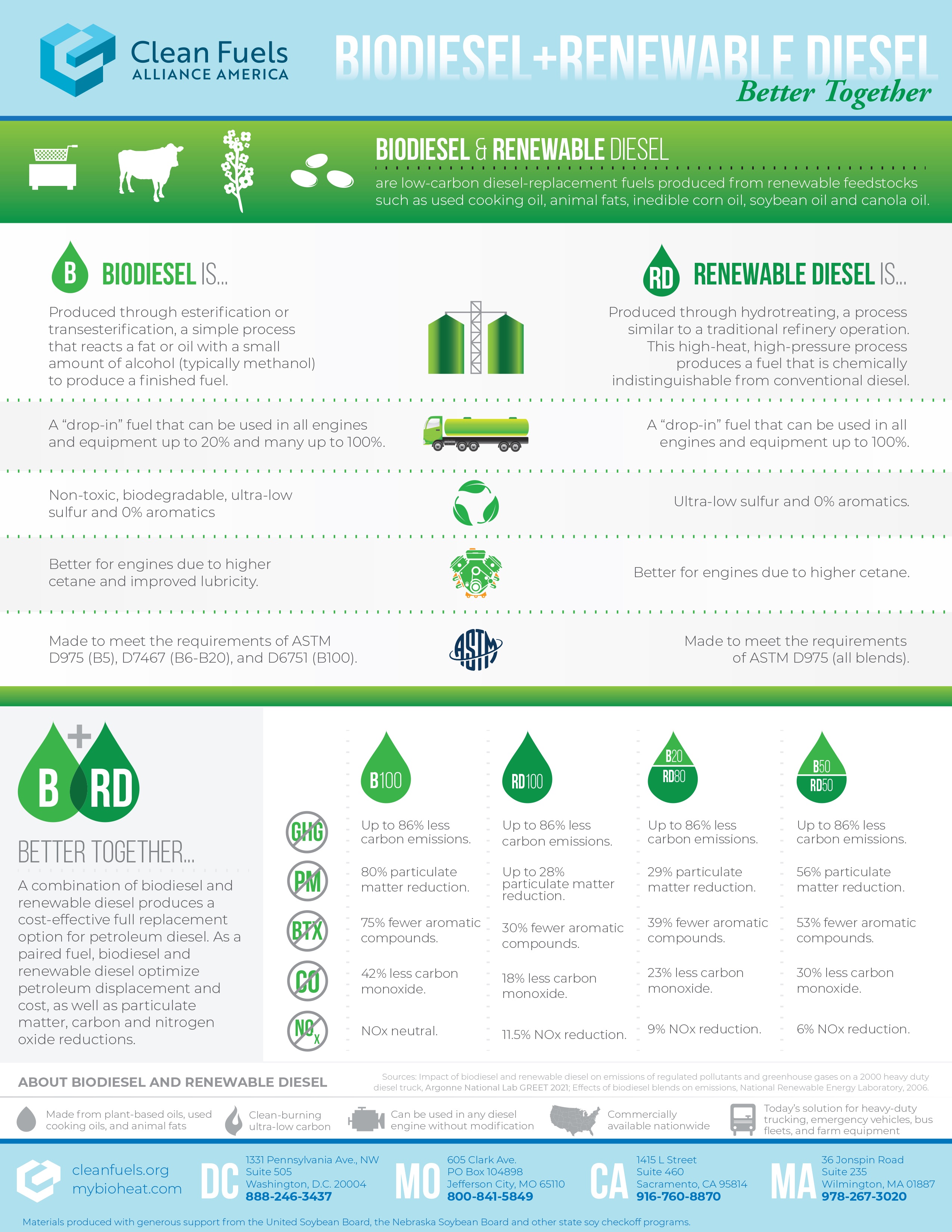 Clean Fuels
ALLIANCE AMERICA

BIODIESEL+RENEWABLE DIESEL
Better Together

BIODIESEL & RENEWABLE DIESEL

are low-carbon diesel-replacement fuels produced from renewable feedstocks such as used cooking oil, animal fats, inedible corn oil, soybean oil and canola oil.

B BIODIESEL IS...

Produced through esterification or transesterification, a simple process that reacts a fat or oil with a small amount of alcohol (typically methanol) to produce a finished fuel.

A "drop-in" fuel that can be used in all engines and equipment up to 20% and many up to 100%.

Non-toxic, biodegradable, ultra-low sulfur and 0% aromatics

Better for engines due to higher cetane and improved lubricity.

Made to meet the requirements of ASTM D975 (B5), D7467 (B6-B20), and D6751 (B100).

ASTM

RD RENEWABLE DIESEL IS...

Produced through hydrotreating, a process similar to a traditional refinery operation. This high-heat, high-pressure process produces a fuel that is chemically indistinguishable from conventional diesel.

A "drop-in" fuel that can be used in all engines and equipment up to 100%.

Ultra-low sulfur and 0% aromatics.

Better for engines due to higher cetane.

Made to meet the requirements of ASTM D975 (all blends).

B + RD

BETTER TOGETHER...

A combination of biodiesel and renewable diesel produces a cost-effective full replacement option for petroleum diesel. As a paired fuel, biodiesel and renewable diesel optimize petroleum displacement and cost, as well as particulate matter, carbon and nitrogen oxide reductions.

|  | B100 | RD100 | B20 RD80 | B50 RD50 |
|---|---|---|---|---|
| GHG | Up to 86% less carbon emissions. | Up to 86% less carbon emissions. | Up to 86% less carbon emissions. | Up to 86% less carbon emissions. |
| PM | 80% particulate matter reduction. | Up to 28% particulate matter reduction. | 29% particulate matter reduction. | 56% particulate matter reduction. |
| BTX | 75% fewer aromatic compounds. | 30% fewer aromatic compounds. | 39% fewer aromatic compounds. | 53% fewer aromatic compounds. |
| CO | 42% less carbon monoxide. | 18% less carbon monoxide. | 23% less carbon monoxide. | 30% less carbon monoxide. |
| $NO_x$ | NOx neutral. | 11.5% NOx reduction. | 9% NOx reduction. | 6% NOx reduction. |

ABOUT BIODIESEL AND RENEWABLE DIESEL

Sources: Impact of biodiesel and renewable diesel on emissions of regulated pollutants and greenhouse gases on a 2000 heavy duty diesel truck, Argonne National Lab GREET 2021; Effects of biodiesel blends on emissions, National Renewable Energy Laboratory, 2006.

Made from plant-based oils, used cooking oils, and animal fats

Clean-burning ultra-low carbon

Can be used in any diesel engine without modification

Commercially available nationwide

Today's solution for heavy-duty trucking, emergency vehicles, bus fleets, and farm equipment

cleanfuels.org
mybioheat.com

DC
1331 Pennsylvania Ave., NW
Suite 505
Washington, D.C. 20004
888-246-3437

MO
605 Clark Ave.
PO Box 104898
Jefferson City, MO 65110
800-841-5849

CA
1415 L Street
Suite 460
Sacramento, CA 95814
916-760-8870

MA
36 Jonspin Road
Suite 235
Wilmington, MA 01887
978-267-3020

Materials produced with generous support from the United Soybean Board, the Nebraska Soybean Board and other state soy checkoff programs.